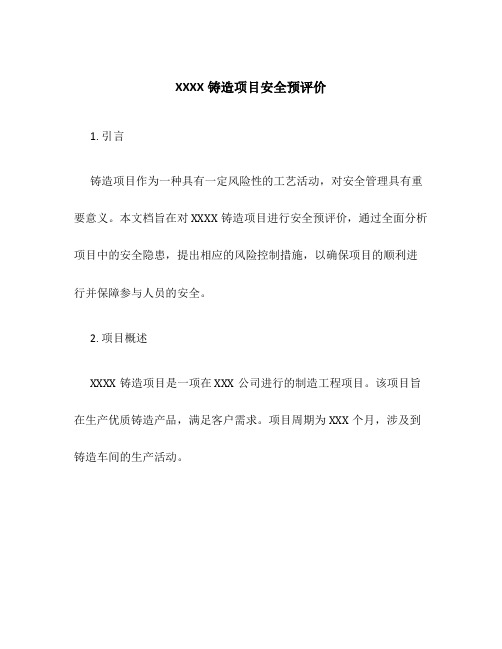 XXXX 铸造项目安全预评价

1. 引言

铸造项目作为一种具有一定风险性的工艺活动，对安全管理具有重要意义。本文档旨在对 XXXX 铸造项目进行安全预评价，通过全面分析项目中的安全隐患，提出相应的风险控制措施，以确保项目的顺利进行并保障参与人员的安全。

2. 项目概述

XXXX 铸造项目是一项在 XXX 公司进行的制造工程项目。该项目旨在生产优质铸造产品，满足客户需求。项目周期为 XXX 个月，涉及到铸造车间的生产活动。